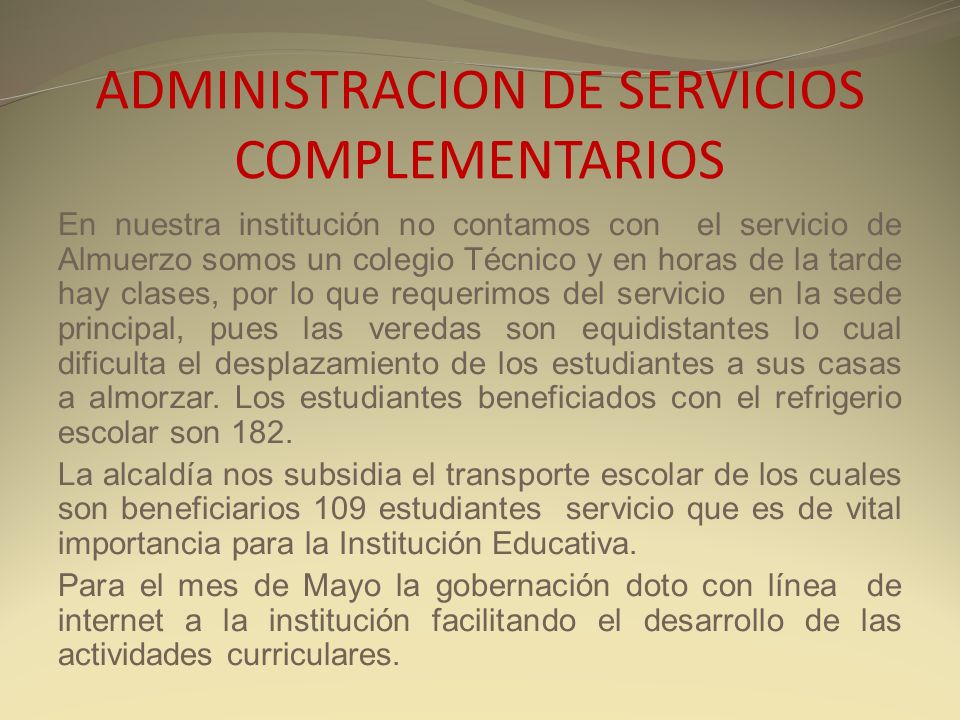 ADMINISTRACION DE SERVICIOS COMPLEMENTARIOS

En nuestra institución no contamos con el servicio de Almuerzo somos un colegio Técnico y en horas de la tarde hay clases, por lo que requerimos del servicio en la sede principal, pues las veredas son equidistantes lo cual dificulta el desplazamiento de los estudiantes a sus casas a almorzar. Los estudiantes beneficiados con el refrigerio escolar son 182.

La alcaldía nos subsidia el transporte escolar de los cuales son beneficiarios 109 estudiantes servicio que es de vital importancia para la Institución Educativa.

Para el mes de Mayo la gobernación doto con línea de internet a la institución facilitando el desarrollo de las actividades curriculares.